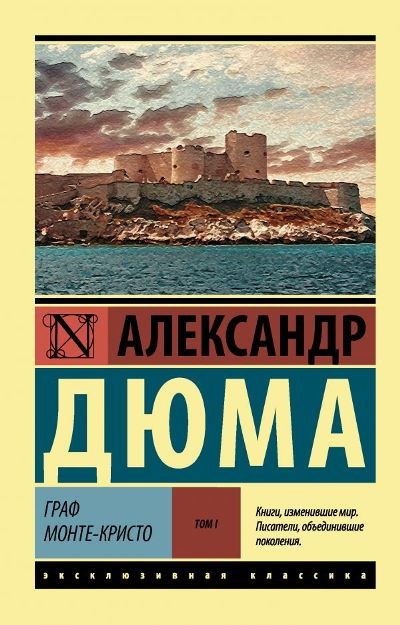 АЛЕКСАНДР
ДЮМА

ГРАФ
МОНТЕ-КРИСТО

ТОМ I

Книги, изменившие мир. Писатели, объединившие поколения.

ЭКСКЛЮЗИВНАЯ КЛАССИКА